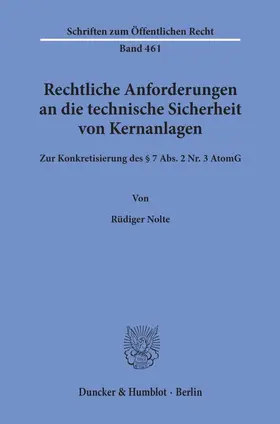 Schriften zum Öffentlichen Recht

Band 461

Rechtliche Anforderungen an die technische Sicherheit von Kernanlagen

Zur Konkretisierung des § 7 Abs. 2 Nr. 3 AtomG

Von

Rüdiger Nolte

Duncker & Humblot · Berlin